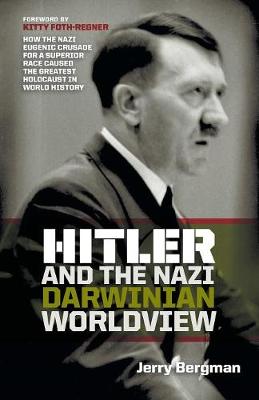 FOREWORD BY
KITTY FOTH-REGNER

HOW THE NAZI EUGENIC CRUSADE FOR A SUPERIOR RACE CAUSED THE GREATEST HOLOCAUST IN WORLD HISTORY

HITLER
AND THE NAZI
DARWINIAN
WORLDVIEW

Jerry Bergman